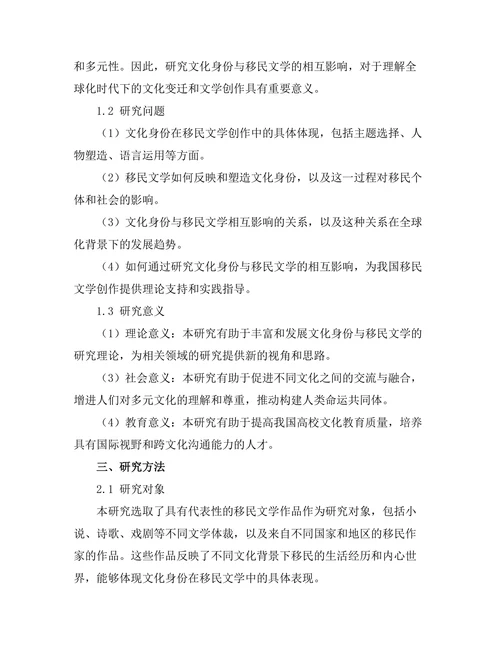 和多元性。因此，研究文化身份与移民文学的相互影响，对于理解全球化时代下的文化变迁和文学创作具有重要意义。

1.2 研究问题

（1）文化身份在移民文学创作中的具体体现，包括主题选择、人物塑造、语言运用等方面。

（2）移民文学如何反映和塑造文化身份，以及这一过程对移民个体和社会的影响。

（3）文化身份与移民文学相互影响的关系，以及这种关系在全球化背景下的发展趋势。

（4）如何通过研究文化身份与移民文学的相互影响，为我国移民文学创作提供理论支持和实践指导。

1.3 研究意义

（1）理论意义：本研究有助于丰富和发展文化身份与移民文学的研究理论，为相关领域的研究提供新的视角和思路。

（3）社会意义：本研究有助于促进不同文化之间的交流与融合，增进人们对多元文化的理解和尊重，推动构建人类命运共同体。

（4）教育意义：本研究有助于提高我国高校文化教育质量，培养具有国际视野和跨文化沟通能力的人才。

三、研究方法

2.1 研究对象

本研究选取了具有代表性的移民文学作品作为研究对象，包括小说、诗歌、戏剧等不同文学体裁，以及来自不同国家和地区的移民作家的作品。这些作品反映了不同文化背景下移民的生活经历和内心世界，能够体现文化身份在移民文学中的具体表现。